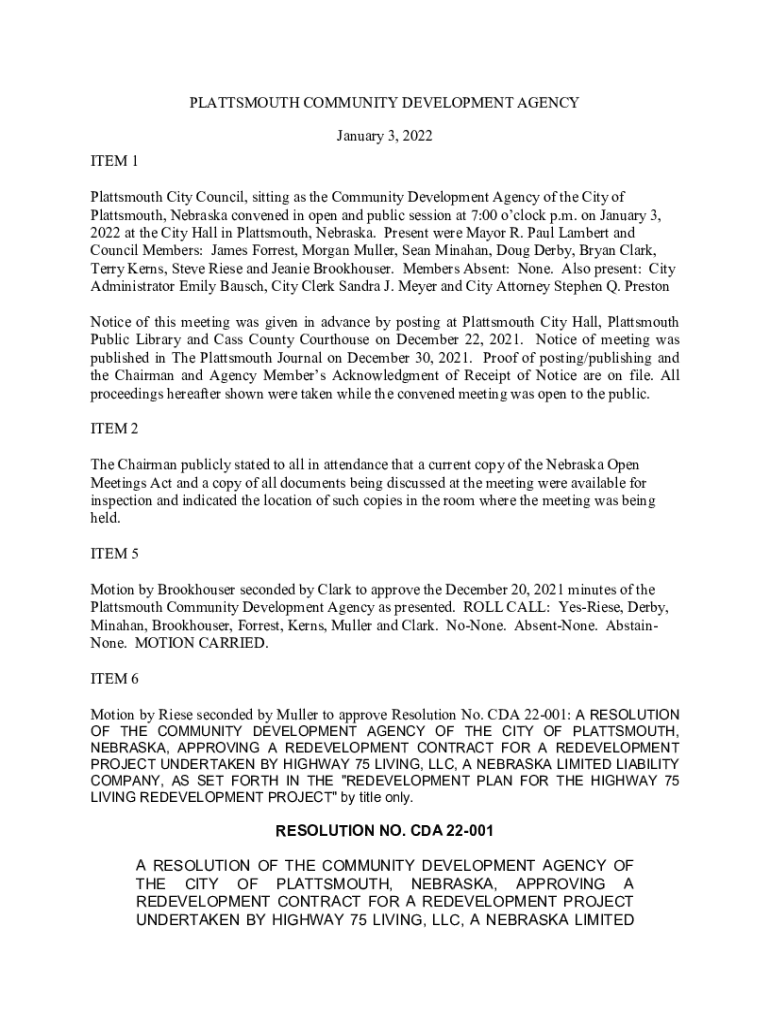 PLATTSMOUTH COMMUNITY DEVELOPMENT AGENCY

January 3, 2022

ITEM 1

Plattsmouth City Council, sitting as the Community Development Agency of the City of Plattsmouth, Nebraska convened in open and public session at 7:00 o'clock p.m. on January 3, 2022 at the City Hall in Plattsmouth, Nebraska. Present were Mayor R. Paul Lambert and Council Members: James Forrest, Morgan Muller, Sean Minahan, Doug Derby, Bryan Clark, Terry Kerns, Steve Riese and Jeanie Brookhouser. Members Absent: None. Also present: City Administrator Emily Bausch, City Clerk Sandra J. Meyer and City Attorney Stephen Q. Preston

Notice of this meeting was given in advance by posting at Plattsmouth City Hall, Plattsmouth Public Library and Cass County Courthouse on December 22, 2021. Notice of meeting was published in The Plattsmouth Journal on December 30, 2021. Proof of posting/publishing and the Chairman and Agency Member's Acknowledgment of Receipt of Notice are on file. All proceedings hereafter shown were taken while the convened meeting was open to the public.

ITEM 2

The Chairman publicly stated to all in attendance that a current copy of the Nebraska Open Meetings Act and a copy of all documents being discussed at the meeting were available for inspection and indicated the location of such copies in the room where the meeting was being held.

ITEM 5

Motion by Brookhouser seconded by Clark to approve the December 20, 2021 minutes of the Plattsmouth Community Development Agency as presented. ROLL CALL: Yes-Riese, Derby, Minahan, Brookhouser, Forrest, Kerns, Muller and Clark. No-None. Absent-None. Abstain-None. MOTION CARRIED.

ITEM 6

Motion by Riese seconded by Muller to approve Resolution No. CDA 22-001: A RESOLUTION OF THE COMMUNITY DEVELOPMENT AGENCY OF THE CITY OF PLATTSMOUTH, NEBRASKA, APPROVING A REDEVELOPMENT CONTRACT FOR A REDEVELOPMENT PROJECT UNDERTAKEN BY HIGHWAY 75 LIVING, LLC, A NEBRASKA LIMITED LIABILITY COMPANY, AS SET FORTH IN THE "REDEVELOPMENT PLAN FOR THE HIGHWAY 75 LIVING REDEVELOPMENT PROJECT" by title only.

RESOLUTION NO. CDA 22-001

A RESOLUTION OF THE COMMUNITY DEVELOPMENT AGENCY OF THE CITY OF PLATTSMOUTH, NEBRASKA, APPROVING A REDEVELOPMENT CONTRACT FOR A REDEVELOPMENT PROJECT UNDERTAKEN BY HIGHWAY 75 LIVING, LLC, A NEBRASKA LIMITED